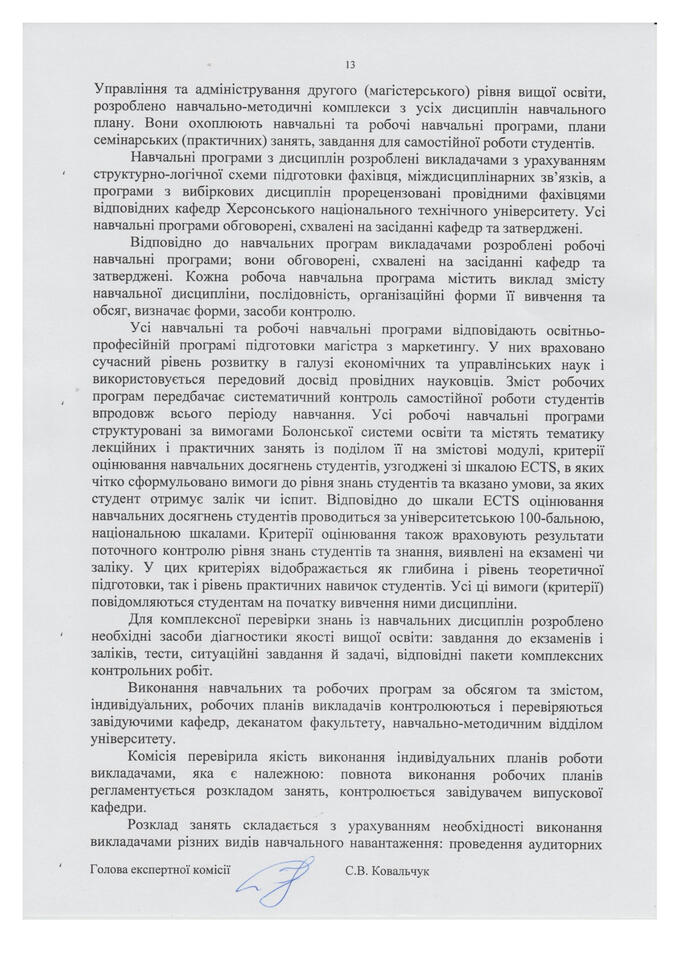 13

Управління та адміністрування другого (магістерського) рівня вищої освіти, розроблено навчально-методичні комплекси з усіх дисциплін навчального плану. Вони охоплюють навчальні та робочі навчальні програми, плани семінарських (практичних) занять, завдання для самостійної роботи студентів.

Навчальні програми з дисциплін розроблені викладачами з урахуванням структурно-логічної схеми підготовки фахівця, міждисциплінарних зв'язків, а програми з вибіркових дисциплін прорецензовані провідними фахівцями відповідних кафедр Херсонського національного технічного університету. Усі навчальні програми обговорені, схвалені на засіданні кафедр та затверджені.

Відповідно до навчальних програм викладачами розроблені робочі навчальні програми; вони обговорені, схвалені на засіданні кафедр та затверджені. Кожна робоча навчальна програма містить виклад змісту навчальної дисципліни, послідовність, організаційні форми її вивчення та обсяг, визначає форми, засоби контролю.

Усі навчальні та робочі навчальні програми відповідають освітньо-професійній програмі підготовки магістра з маркетингу. У них враховано сучасний рівень розвитку в галузі економічних та управлінських наук і використовується передовий досвід провідних науковців. Зміст робочих програм передбачає систематичний контроль самостійної роботи студентів впродовж всього періоду навчання. Усі робочі навчальні програми структуровані за вимогами Болонської системи освіти та містять тематику лекційних і практичних занять із поділом її на змістові модулі, критерії оцінювання навчальних досягнень студентів, узгоджені зі шкалою ECTS, в яких чітко сформульовано вимоги до рівня знань студентів та вказано умови, за яких студент отримує залік чи іспит. Відповідно до шкали ECTS оцінювання навчальних досягнень студентів проводиться за університетською 100-бальною, національною шкалами. Критерії оцінювання також враховують результати поточного контролю рівня знань студентів та знання, виявлені на екзамені чи заліку. У цих критеріях відображається як глибина і рівень теоретичної підготовки, так і рівень практичних навичок студентів. Усі ці вимоги (критерії) повідомляються студентам на початку вивчення ними дисципліни.

Для комплексної перевірки знань із навчальних дисциплін розроблено необхідні засоби діагностики якості вищої освіти: завдання до екзаменів і заліків, тести, ситуаційні завдання й задачі, відповідні пакети комплексних контрольних робіт.

Виконання навчальних та робочих програм за обсягом та змістом, індивідуальних, робочих планів викладачів контролюються і перевіряються завідуючими кафедр, деканатом факультету, навчально-методичним відділом університету.

Комісія перевірила якість виконання індивідуальних планів роботи викладачами, яка є належною: повнота виконання робочих планів регламентується розкладом занять, контролюється завідувачем випускової кафедри.

Розклад занять складається з урахуванням необхідності виконання викладачами різних видів навчального навантаження: проведення аудиторних

Голова експертної комісії С.В. Ковальчук